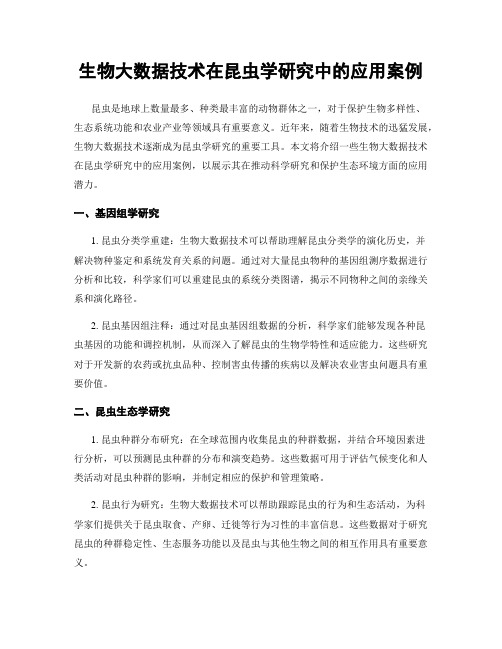 生物大数据技术在昆虫学研究中的应用案例

昆虫是地球上数量最多、种类最丰富的动物群体之一，对于保护生物多样性、生态系统功能和农业产业等领域具有重要意义。近年来，随着生物技术的迅猛发展，生物大数据技术逐渐成为昆虫学研究的重要工具。本文将介绍一些生物大数据技术在昆虫学研究中的应用案例，以展示其在推动科学研究和保护生态环境方面的应用潜力。

一、基因组学研究

1. 昆虫分类学重建：生物大数据技术可以帮助理解昆虫分类学的演化历史，并解决物种鉴定和系统发育关系的问题。通过对大量昆虫物种的基因组测序数据进行分析和比较，科学家们可以重建昆虫的系统分类图谱，揭示不同物种之间的亲缘关系和演化路径。

2. 昆虫基因组注释：通过对昆虫基因组数据的分析，科学家们能够发现各种昆虫基因的功能和调控机制，从而深入了解昆虫的生物学特性和适应能力。这些研究对于开发新的农药或抗虫品种、控制害虫传播的疾病以及解决农业害虫问题具有重要价值。

二、昆虫生态学研究

1. 昆虫种群分布研究：在全球范围内收集昆虫的种群数据，并结合环境因素进行分析，可以预测昆虫种群的分布和演变趋势。这些数据可用于评估气候变化和人类活动对昆虫种群的影响，并制定相应的保护和管理策略。

2. 昆虫行为研究：生物大数据技术可以帮助跟踪昆虫的行为和生态活动，为科学家们提供关于昆虫取食、产卵、迁徙等行为习性的丰富信息。这些数据对于研究昆虫的种群稳定性、生态服务功能以及昆虫与其他生物之间的相互作用具有重要意义。